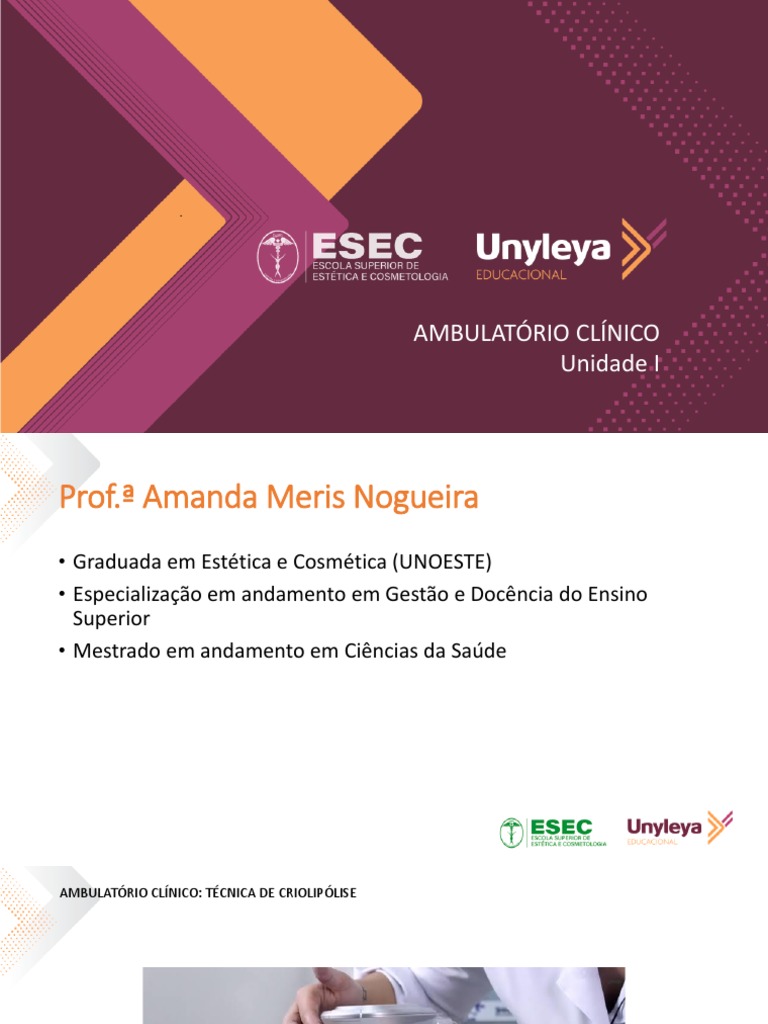 ESEC
ESCOLA SUPERIOR DE ESTÉTICA E COSMETOLOGIA

Unyleya
EDUCACIONAL

AMBULATÓRIO CLÍNICO
Unidade I

Prof.ª Amanda Meris Nogueira

• Graduada em Estética e Cosmética (UNOESTE)
• Especialização em andamento em Gestão e Docência do Ensino Superior
• Mestrado em andamento em Ciências da Saúde

ESEC
ESCOLA SUPERIOR DE ESTÉTICA E COSMETOLOGIA

Unyleya
EDUCACIONAL

AMBULATÓRIO CLÍNICO: TÉCNICA DE CRIOLIPÓLISE